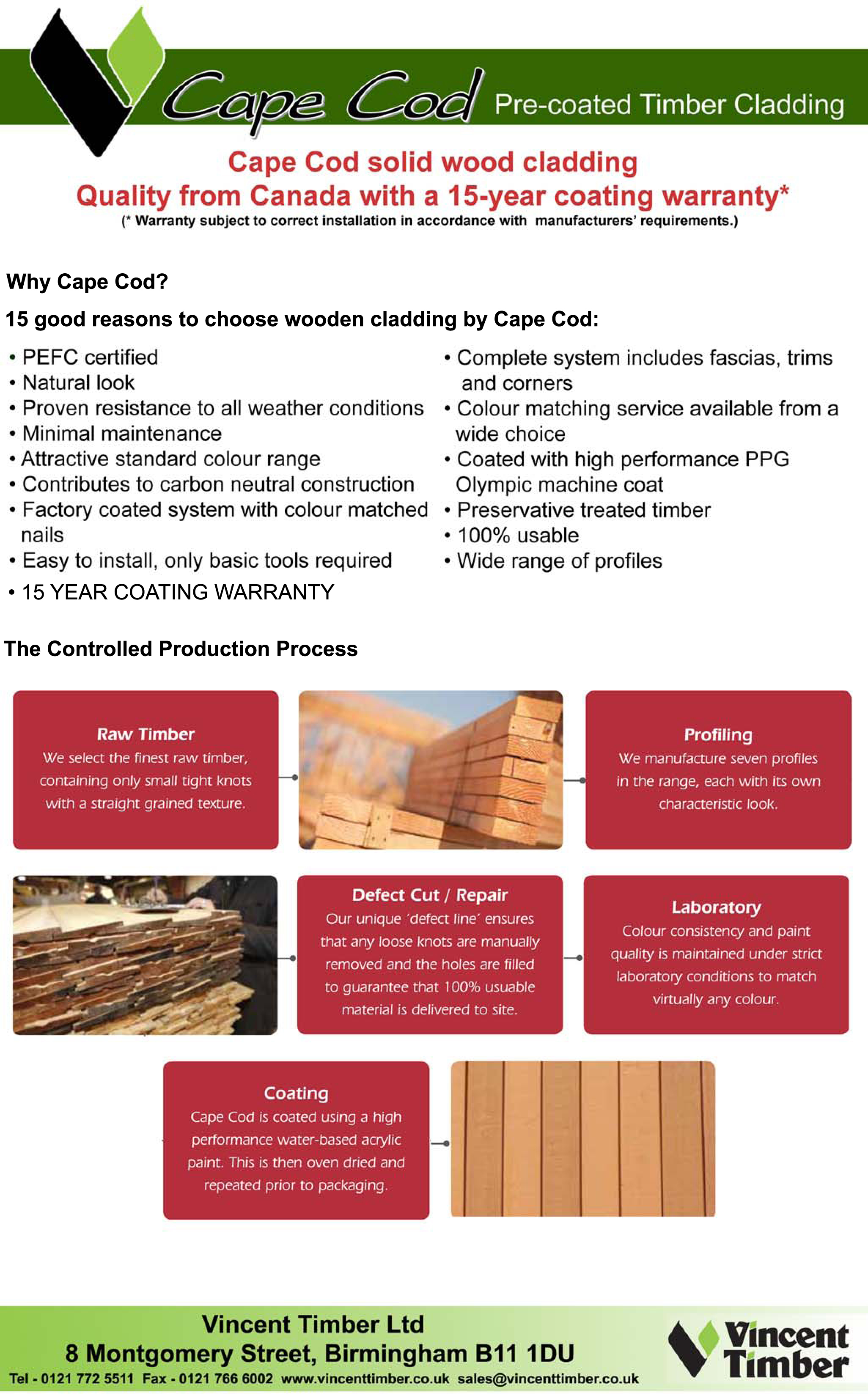 Cape Cod Pre-coated Timber Cladding

Cape Cod solid wood cladding
Quality from Canada with a 15-year coating warranty*
(* Warranty subject to correct installation in accordance with manufacturers' requirements.)

Why Cape Cod?

15 good reasons to choose wooden cladding by Cape Cod:

• PEFC certified
• Natural look
• Proven resistance to all weather conditions
• Minimal maintenance
• Attractive standard colour range
• Contributes to carbon neutral construction
• Factory coated system with colour matched nails
• Easy to install, only basic tools required
• 15 YEAR COATING WARRANTY

• Complete system includes fascias, trims and corners
• Colour matching service available from a wide choice
• Coated with high performance PPG Olympic machine coat
• Preservative treated timber
• 100% usable
• Wide range of profiles

The Controlled Production Process

Raw Timber
We select the finest raw timber, containing only small tight knots with a straight grained texture.

Profiling
We manufacture seven profiles in the range, each with its own characteristic look.

Defect Cut / Repair
Our unique 'defect line' ensures that any loose knots are manually removed and the holes are filled to guarantee that 100% usuable material is delivered to site.

Laboratory
Colour consistency and paint quality is maintained under strict laboratory conditions to match virtually any colour.

Coating
Cape Cod is coated using a high performance water-based acrylic paint. This is then oven dried and repeated prior to packaging.

Vincent Timber Ltd
8 Montgomery Street, Birmingham B11 1DU
Tel - 0121 772 5511 Fax - 0121 766 6002 www.vincenttimber.co.uk sales@vincenttimber.co.uk

Vincent Timber